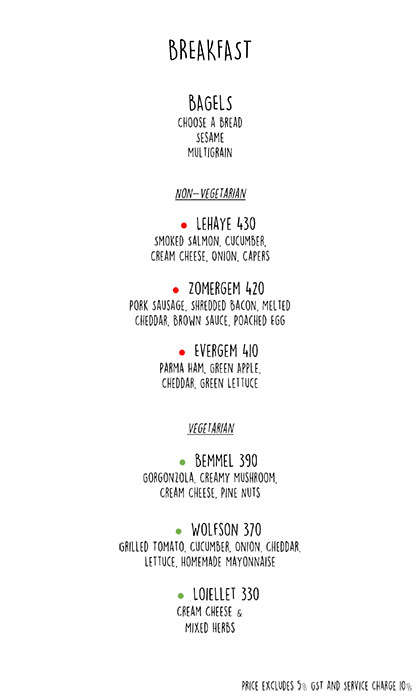 BREAKFAST

BAGELS
CHOOSE A BREAD
SESAME
MULTIGRAIN

NON-VEGETARIAN

• LEHAYE 430
SMOKED SALMON, CUCUMBER, CREAM CHEESE, ONION, CAPERS

• ZOMERGEM 420
PORK SAUSAGE, SHREDDED BACON, MELTED CHEDDAR, BROWN SAUCE, POACHED EGG

• EVERGEM 410
PARMA HAM, GREEN APPLE, CHEDDAR, GREEN LETTUCE

VEGETARIAN

• BEMMEL 390
GORGONZOLA, CREAMY MUSHROOM, CREAM CHEESE, PINE NUTS

• WOLFSON 370
GRILLED TOMATO, CUCUMBER, ONION, CHEDDAR, LETTUCE, HOMEMADE MAYONNAISE

• LOIELLET 330
CREAM CHEESE & MIXED HERBS

PRICE EXCLUDES 5% GST AND SERVICE CHARGE 10%